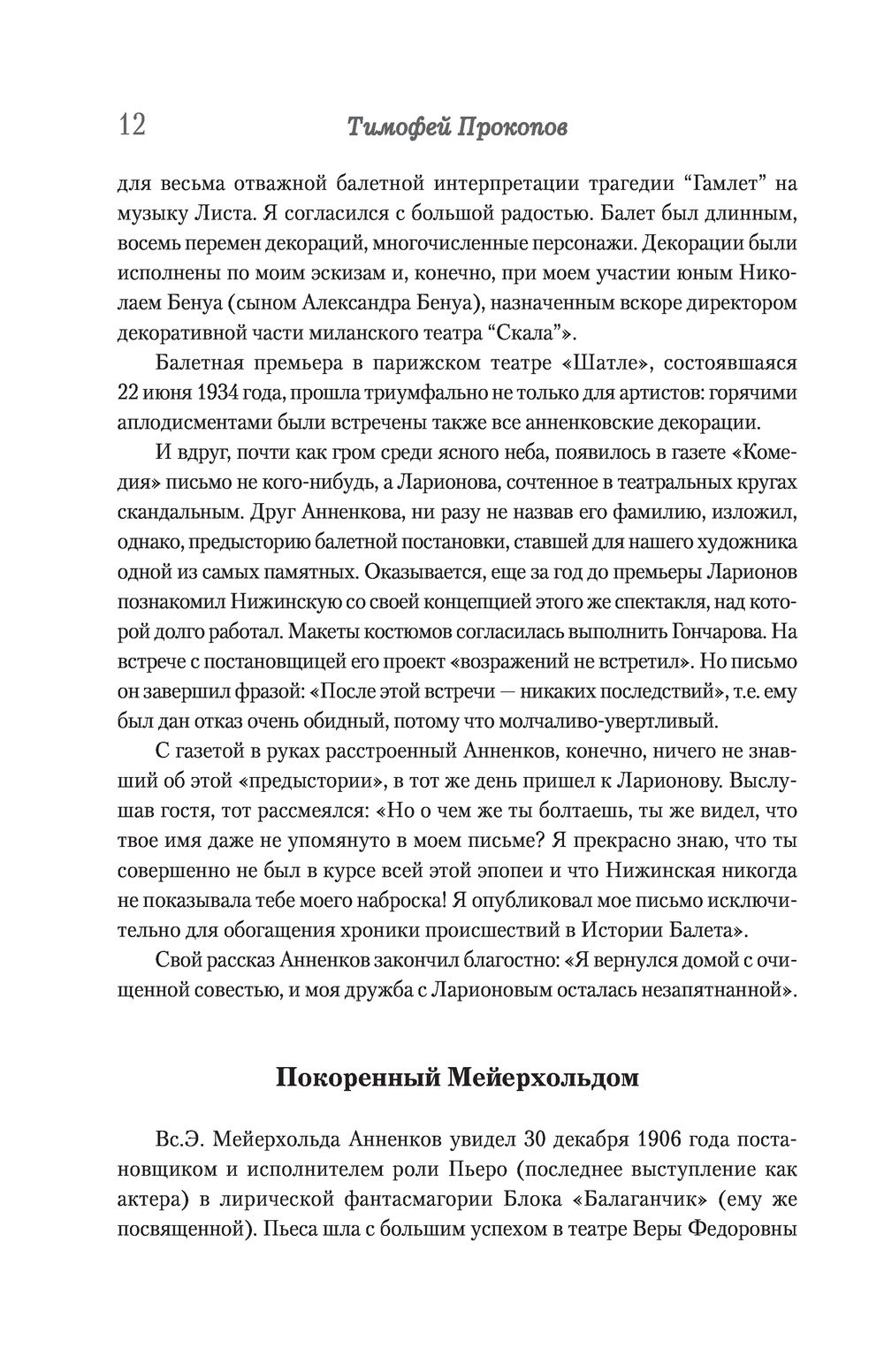 12 Тимофей Прокопов

для весьма отважной балетной интерпретации трагедии “Гамлет” на музыку Листа. Я согласился с большой радостью. Балет был длинным, восемь перемен декораций, многочисленные персонажи. Декорации были исполнены по моим эскизам и, конечно, при моем участии юным Николаем Бенуа (сыном Александра Бенуа), назначенным вскоре директором декоративной части миланского театра “Скала”».

Балетная премьера в парижском театре «Шатле», состоявшаяся 22 июня 1934 года, прошла триумфально не только для артистов: горячими аплодисментами были встречены также все анненковские декорации.

И вдруг, почти как гром среди ясного неба, появилось в газете «Комедия» письмо не кого-нибудь, а Ларионова, сочтенное в театральных кругах скандальным. Друг Анненкова, ни разу не назвав его фамилию, изложил, однако, предысторию балетной постановки, ставшей для нашего художника одной из самых памятных. Оказывается, еще за год до премьеры Ларионов познакомил Нижинскую со своей концепцией этого же спектакля, над которой долго работал. Макеты костюмов согласилась выполнить Гончарова. На встрече с постановщицей его проект «возражений не встретил». Но письмо он завершил фразой: «После этой встречи — никаких последствий», т.е. ему был дан отказ очень обидный, потому что молчаливо-увертливый.

С газетой в руках расстроенный Анненков, конечно, ничего не знавший об этой «предыстории», в тот же день пришел к Ларионову. Выслушав гостя, тот рассмеялся: «Но о чем же ты болтаешь, ты же видел, что твое имя даже не упомянуто в моем письме? Я прекрасно знаю, что ты совершенно не был в курсе всей этой эпопеи и что Нижинская никогда не показывала тебе моего наброска! Я опубликовал мое письмо исключительно для обогащения хроники происшествий в Истории Балета».

Свой рассказ Анненков закончил благостно: «Я вернулся домой с очищенной совестью, и моя дружба с Ларионовым осталась незапятнанной».

Покоренный Мейерхольдом

Вс.Э. Мейерхольда Анненков увидел 30 декабря 1906 года постановщиком и исполнителем роли Пьеро (последнее выступление как актера) в лирической фантасмагории Блока «Балаганчик» (ему же посвященной). Пьеса шла с большим успехом в театре Веры Федоровны